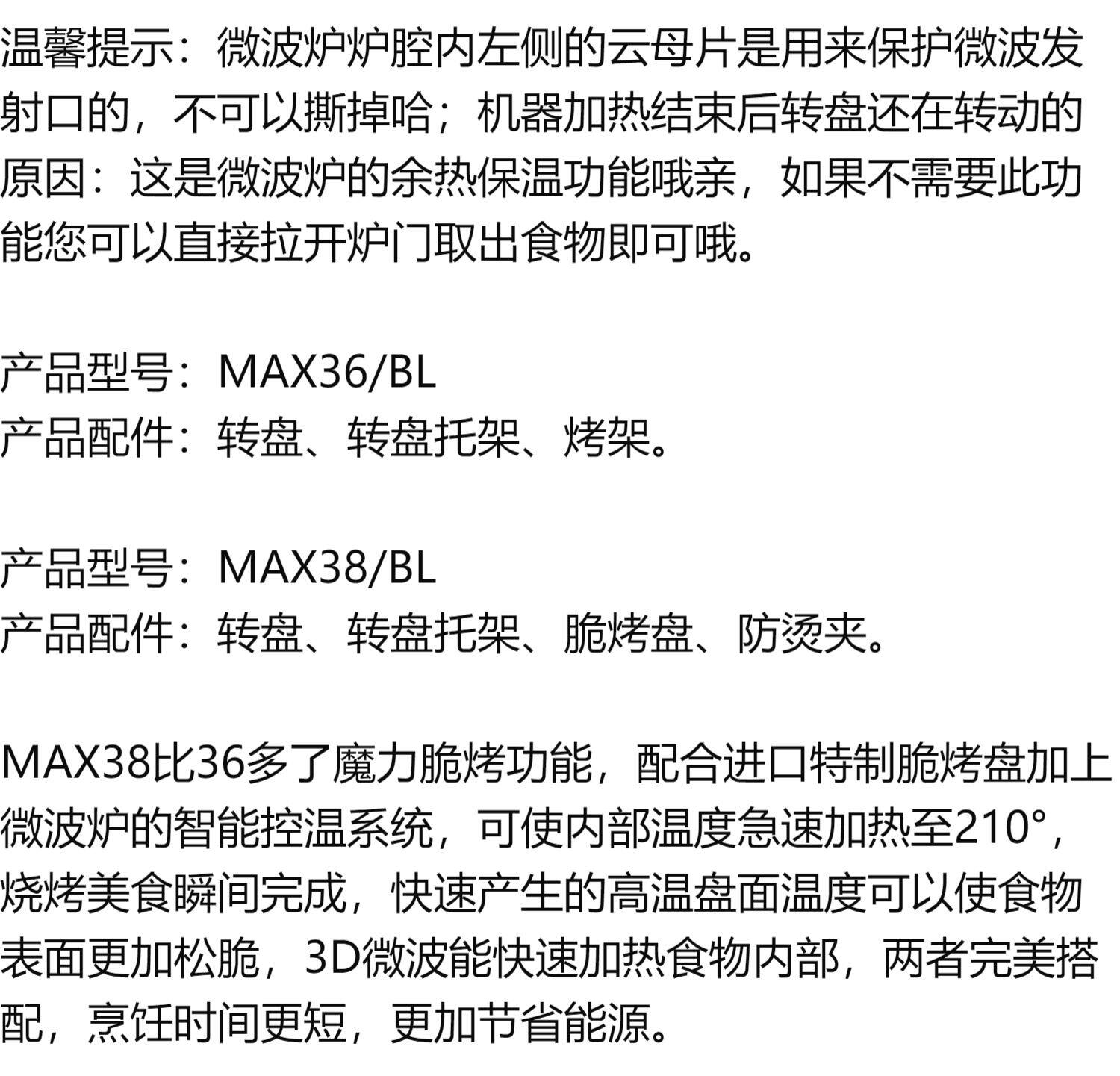 温馨提示：微波炉炉腔内左侧的云母片是用来保护微波发射口的，不可以撕掉哈；机器加热结束后转盘还在转动的原因：这是微波炉的余热保温功能哦亲，如果不需要此功能您可以直接拉开炉门取出食物即可哦。

产品型号：MAX36/BL
产品配件：转盘、转盘托架、烤架。

产品型号：MAX38/BL
产品配件：转盘、转盘托架、脆烤盘、防烫夹。

MAX38比36多了魔力脆烤功能，配合进口特制脆烤盘加上微波炉的智能控温系统，可使内部温度急速加热至210°，烧烤美食瞬间完成，快速产生的高温盘面温度可以使食物表面更加松脆，3D微波能快速加热食物内部，两者完美搭配，烹饪时间更短，更加节省能源。